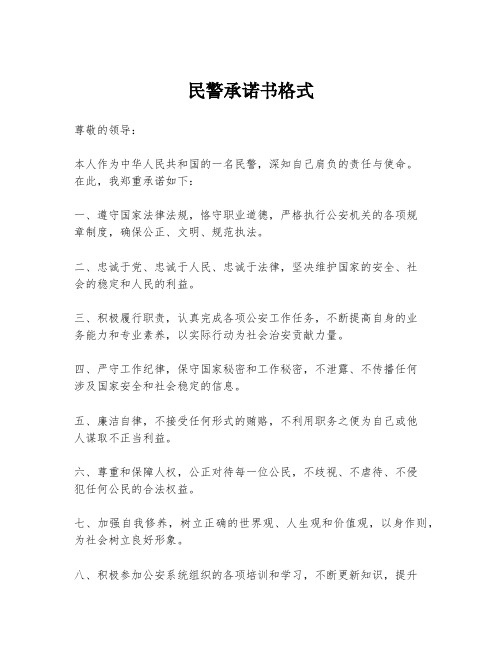 民警承诺书格式

尊敬的领导：

本人作为中华人民共和国的一名民警，深知自己肩负的责任与使命。在此，我郑重承诺如下：

一、遵守国家法律法规，恪守职业道德，严格执行公安机关的各项规章制度，确保公正、文明、规范执法。

二、忠诚于党、忠诚于人民、忠诚于法律，坚决维护国家的安全、社会的稳定和人民的利益。

三、积极履行职责，认真完成各项公安工作任务，不断提高自身的业务能力和专业素养，以实际行动为社会治安贡献力量。

四、严守工作纪律，保守国家秘密和工作秘密，不泄露、不传播任何涉及国家安全和社会稳定的信息。

五、廉洁自律，不接受任何形式的贿赂，不利用职务之便为自己或他人谋取不正当利益。

六、尊重和保障人权，公正对待每一位公民，不歧视、不虐待、不侵犯任何公民的合法权益。

七、加强自我修养，树立正确的世界观、人生观和价值观，以身作则，为社会树立良好形象。

八、积极参加公安系统组织的各项培训和学习，不断更新知识，提升